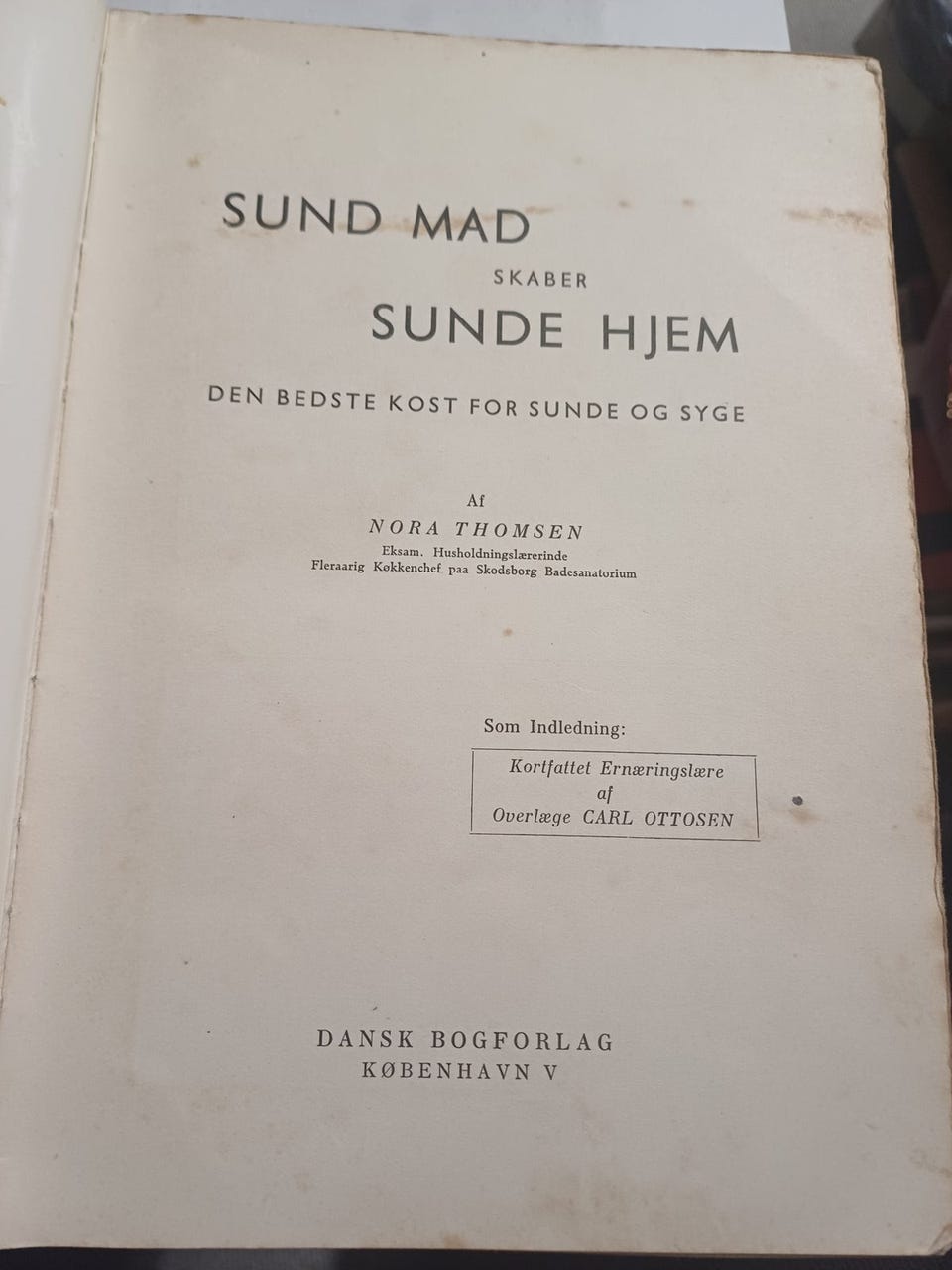 SUND MAD
SKABER
SUNDE HJEM

DEN BEDSTE KOST FOR SUNDE OG SYGE

Af
NORA THOMSEN
Eksam. Husholdningslærerinde
Fleraarig Køkkenchef paa Skodsborg Badesanatorium

Som Indledning:

Kortfattet Ernæringslære
af
Overlæge CARL OTTOSEN

DANSK BOGFORLAG
KØBENHAVN V